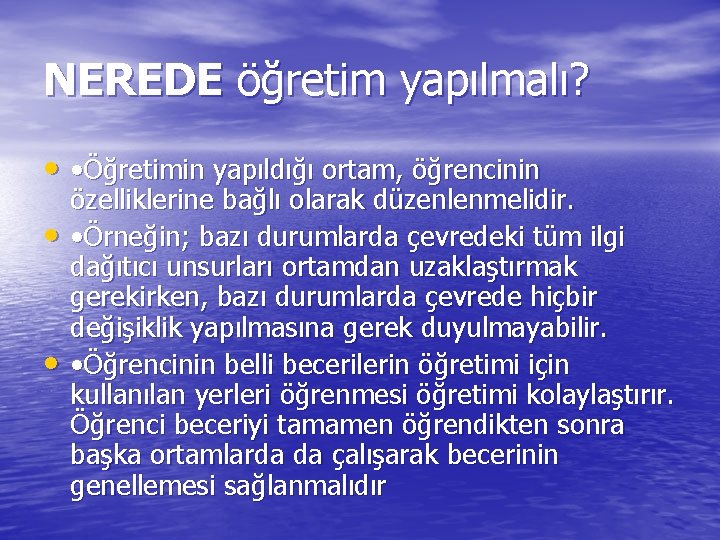 NEREDE öğretim yapılmalı?

• •Öğretimin yapıldığı ortam, öğrencinin özelliklerine bağlı olarak düzenlenmelidir.

• •Örneğin; bazı durumlarda çevredeki tüm ilgi dağıtıcı unsurları ortamdan uzaklaştırmak gerekirken, bazı durumlarda çevrede hiçbir değişiklik yapılmasına gerek duyulmayabilir.

• •Öğrencinin belli becerilerin öğretimi için kullanılan yerleri öğrenmesi öğretimi kolaylaştırır. Öğrenci beceriyi tamamen öğrendikten sonra başka ortamlarda da çalışarak becerinin genellemesi sağlanmalıdır